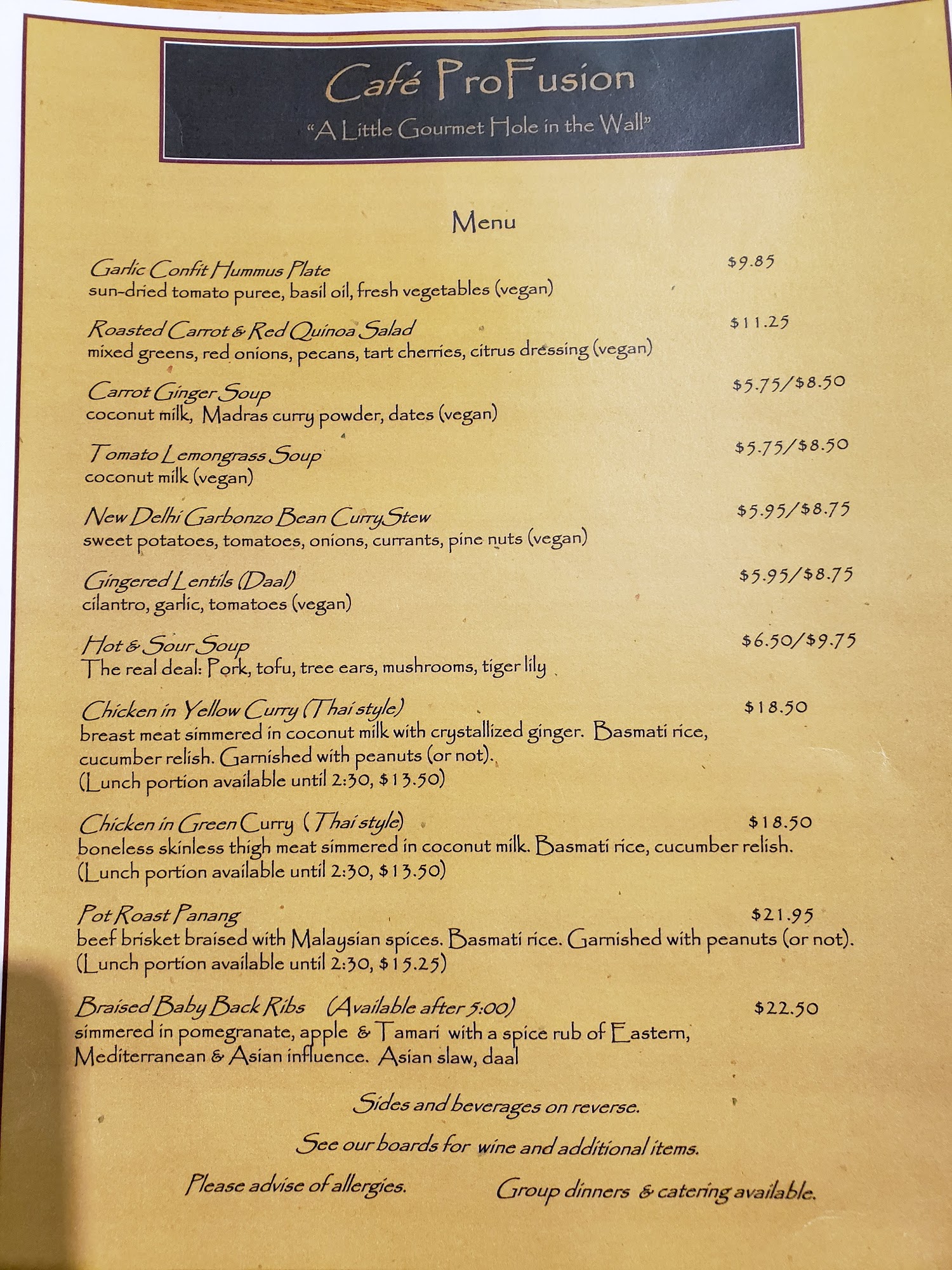 Café ProFusion
"A Little Gourmet Hole in the Wall"

Menu

Garlic Confit Hummus Plate $9.85
sun-dried tomato puree, basil oil, fresh vegetables (vegan)

Roasted Carrot & Red Quinoa Salad $11.25
mixed greens, red onions, pecans, tart cherries, citrus dressing (vegan)

Carrot Ginger Soup $5.75/$8.50
coconut milk, Madras curry powder, dates (vegan)

Tomato Lemongrass Soup $5.75/$8.50
coconut milk (vegan)

New Delhi Garbonzo Bean Curry Stew $5.95/$8.75
sweet potatoes, tomatoes, onions, currants, pine nuts (vegan)

Gingered Lentils (Daal) $5.95/$8.75
cilantro, garlic, tomatoes (vegan)

Hot & Sour Soup $6.50/$9.75
The real deal: Pork, tofu, tree ears, mushrooms, tiger lily

Chicken in Yellow Curry (Thai style) $18.50
breast meat simmered in coconut milk with crystallized ginger. Basmati rice, cucumber relish. Garnished with peanuts (or not).
(Lunch portion available until 2:30, $13.50)

Chicken in Green Curry (Thai style) $18.50
boneless skinless thigh meat simmered in coconut milk. Basmati rice, cucumber relish.
(Lunch portion available until 2:30, $13.50)

Pot Roast Panang $21.95
beef brisket braised with Malaysian spices. Basmati rice. Garnished with peanuts (or not).
(Lunch portion available until 2:30, $15.25)

Braised Baby Back Ribs (Available after 5:00) $22.50
simmered in pomegranate, apple & Tamari with a spice rub of Eastern, Mediterranean & Asian influence. Asian slaw, daal

Sides and beverages on reverse.

See our boards for wine and additional items.

Please advise of allergies. Group dinners & catering available.